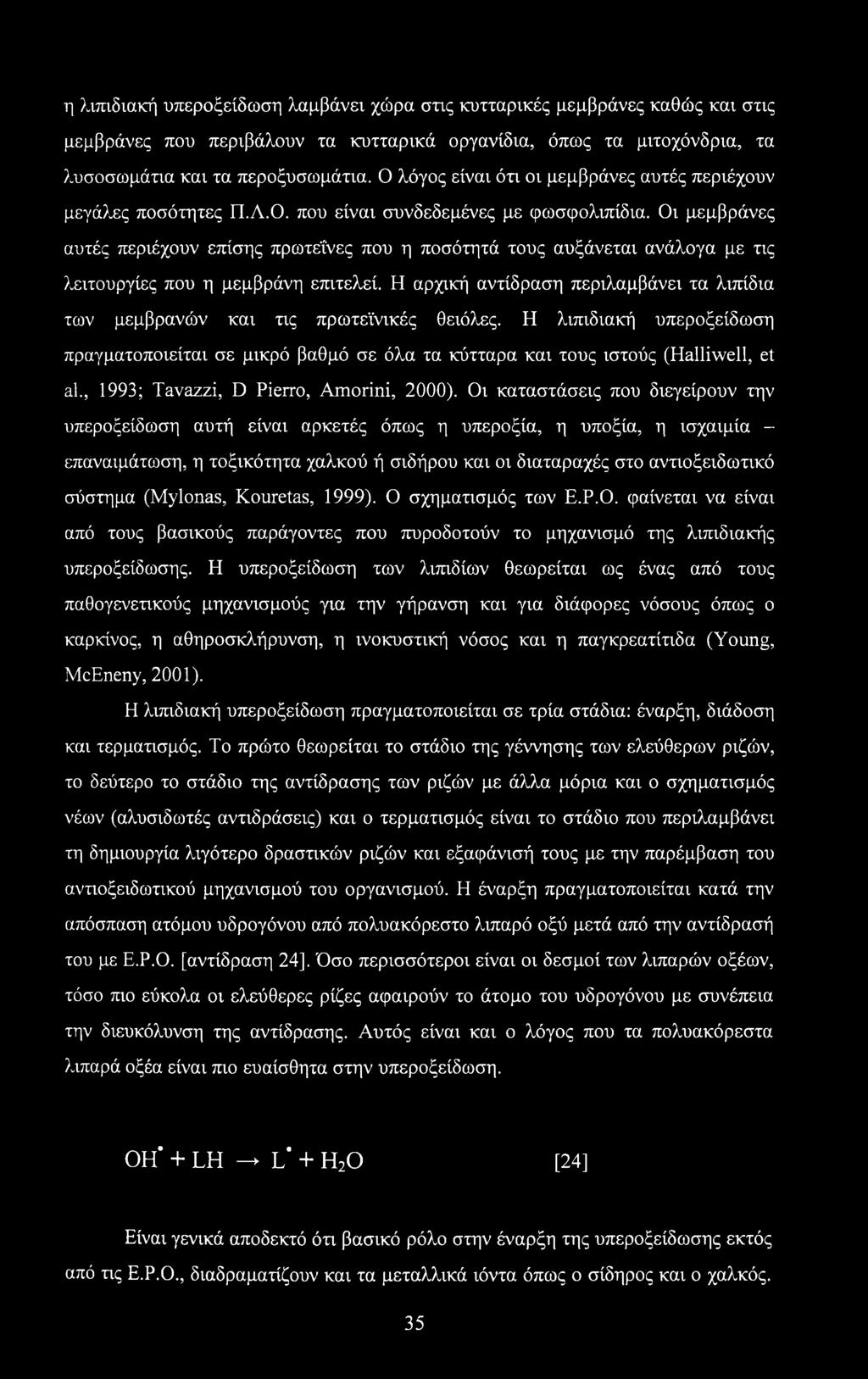 η λιπιδιακή υπεροξείδωση λαμβάνει χώρα στις κυτταρικές μεμβράνες καθώς και στις μεμβράνες που περιβάλουν τα κυτταρικά οργανίδια, όπως τα μιτοχόνδρια, τα λυσοσωμάτια και τα περοξυσωμάτια. Ο λόγος είναι ότι οι μεμβράνες αυτές περιέχουν μεγάλες ποσότητες Π.Λ.Ο. που είναι συνδεδεμένες με φωσφολιπίδια. Οι μεμβράνες αυτές περιέχουν επίσης πρωτεΐνες που η ποσότητά τους αυξάνεται ανάλογα με τις λειτουργίες που η μεμβράνη επιτελεί. Η αρχική αντίδραση περιλαμβάνει τα λιπίδια των μεμβρανών και τις πρωτεϊνικές θειόλες. Η λιπιδιακή υπεροξείδωση πραγματοποιείται σε μικρό βαθμό σε όλα τα κύτταρα και τους ιστούς (Halliwell, et al., 1993; Tavazzi, D Pierro, Amorini, 2000). Οι καταστάσεις που διεγείρουν την υπεροξείδωση αυτή είναι αρκετές όπως η υπεροξία, η υποξία, η ισχαιμία – επαναιμάτωση, η τοξικότητα χαλκού ή σιδήρου και οι διαταραχές στο αντιοξειδωτικό σύστημα (Mylonas, Kouretas, 1999). Ο σχηματισμός των Ε.Ρ.Ο. φαίνεται να είναι από τους βασικούς παράγοντες που πυροδοτούν το μηχανισμό της λιπιδιακής υπεροξείδωσης. Η υπεροξείδωση των λιπιδίων θεωρείται ως ένας από τους παθογενετικούς μηχανισμούς για την γήρανση και για διάφορες νόσους όπως ο καρκίνος, η αθηροσκλήρυνση, η ινοκυστική νόσος και η παγκρεατίτιδα (Young, McEneny, 2001).

Η λιπιδιακή υπεροξείδωση πραγματοποιείται σε τρία στάδια: έναρξη, διάδοση και τερματισμός. Το πρώτο θεωρείται το στάδιο της γέννησης των ελεύθερων ριζών, το δεύτερο το στάδιο της αντίδρασης των ριζών με άλλα μόρια και ο σχηματισμός νέων (αλυσιδωτές αντιδράσεις) και ο τερματισμός είναι το στάδιο που περιλαμβάνει τη δημιουργία λιγότερο δραστικών ριζών και εξαφάνισή τους με την παρέμβαση του αντιοξειδωτικού μηχανισμού του οργανισμού. Η έναρξη πραγματοποιείται κατά την απόσπαση ατόμου υδρογόνου από πολυακόρεστο λιπαρό οξύ μετά από την αντίδρασή του με Ε.Ρ.Ο. [αντίδραση 24]. Όσο περισσότεροι είναι οι δεσμοί των λιπαρών οξέων, τόσο πιο εύκολα οι ελεύθερες ρίζες αφαιρούν το άτομο του υδρογόνου με συνέπεια την διευκόλυνση της αντίδρασης. Αυτός είναι και ο λόγος που τα πολυακόρεστα λιπαρά οξέα είναι πιο ευαίσθητα στην υπεροξείδωση.

$OH^{\bullet} + LH \rightarrow L^{\bullet} + H_2O$ [24]

Είναι γενικά αποδεκτό ότι βασικό ρόλο στην έναρξη της υπεροξείδωσης εκτός από τις Ε.Ρ.Ο., διαδραματίζουν και τα μεταλλικά ιόντα όπως ο σίδηρος και ο χαλκός.

35